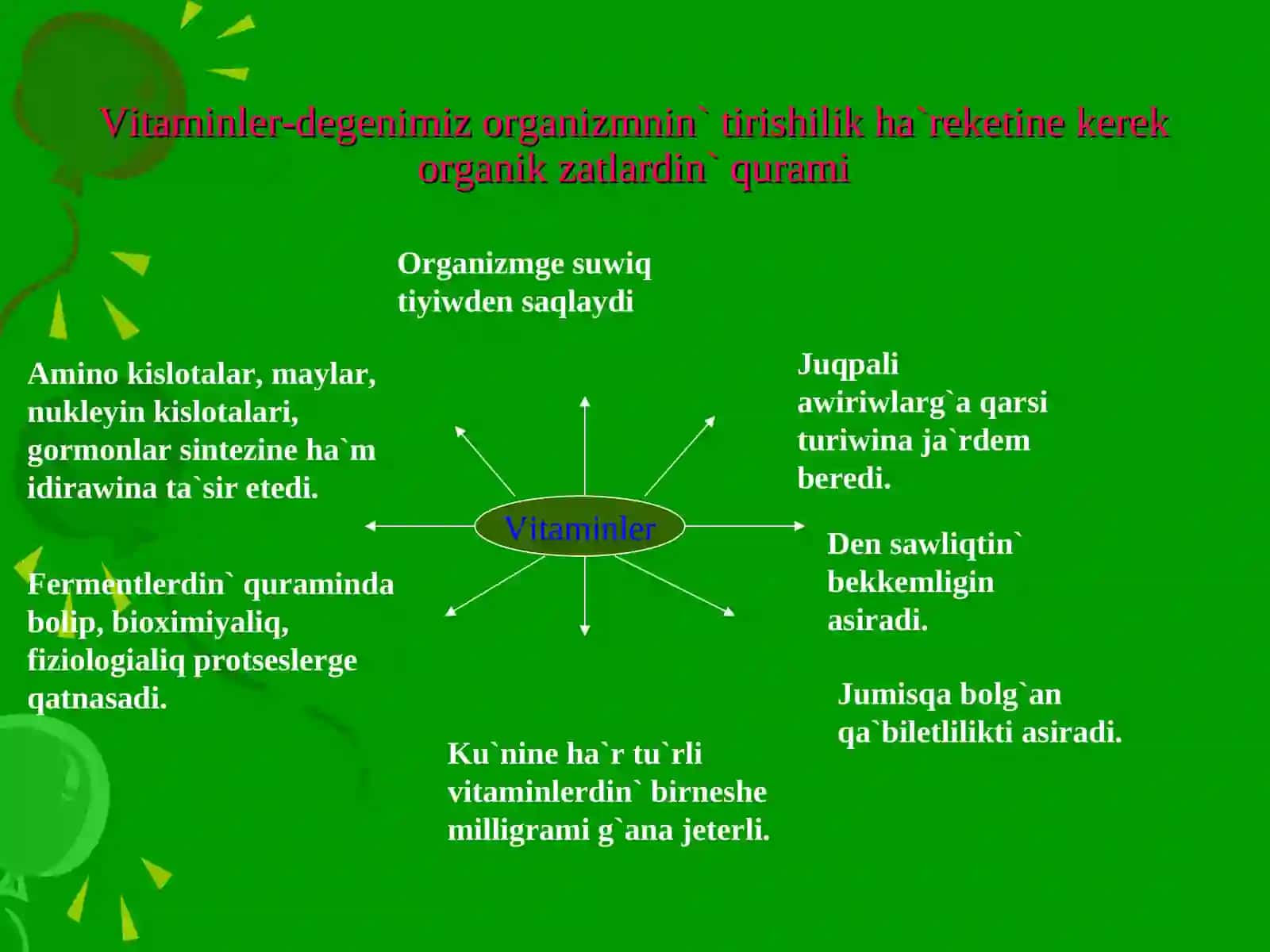 Vitaminler-degenimiz organizmnin` tirishilik ha`reketine kerek organik zatlardin` qurami

Organizmge suwiq tiyiwden saqlaydi

Amino kislotalar, maylar, nukleyin kislotalari, gormonlar sintezine ha`m idirawina ta`sir etedi.

Juqpali awiriwlarg`a qarsi turiwina ja`rdem beredi.

Vitaminler

Den sawliqtin` bekkemligin asiradi.

Fermentlerdin` quraminda bolip, bioximiyaliq, fiziologialiq protseslerge qatnasadi.

Jumisqa bolg`an qa`biletlilikti asiradi.

Ku`nine ha`r tu`rli vitaminlerdin` birneshe milligrami g`ana jeterli.